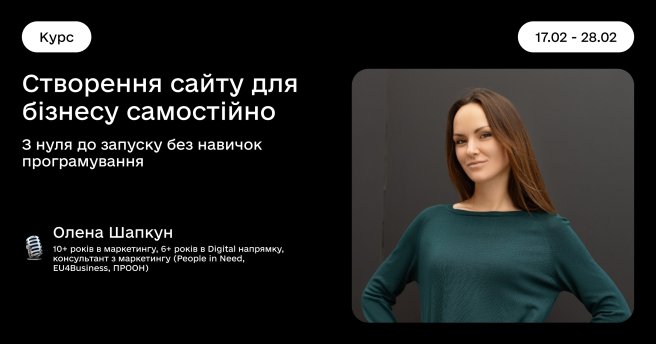 Курс

17.02 - 28.02

Створення сайту для бізнесу самостійно

З нуля до запуску без навичок програмування

Олена Шапкун

10+ років в маркетингу, 6+ років в Digital напрямку, консультант з маркетингу (People in Need, EU4Business, ПРООН)